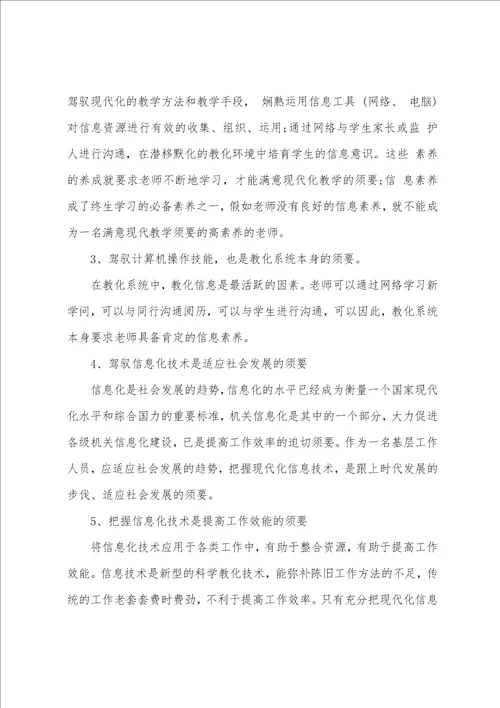 驾驭现代化的教学方法和教学手段， 娴熟运用信息工具（网络、 电脑）对信息资源进行有效的收集、组织、运用;通过网络与学生家长或监 护人进行沟通，在潜移默化的教化环境中培育学生的信息意识。这些 素养的养成就要求老师不断地学习，才能满意现代化教学的须要;信 息素养成了终生学习的必备素养之一，假如老师没有良好的信息素养，就不能成为一名满意现代教学须要的高素养的老师。

3、驾驭计算机操作技能，也是教化系统本身的须要。

在教化系统中，教化信息是最活跃的因素。老师可以通过网络学习新学问，可以与同行沟通阅历，可以与学生进行沟通，可以因此，教化系统本身要求老师具备肯定的信息素养。

4、驾驭信息化技术是适应社会发展的须要

信息化是社会发展的趋势，信息化的水平已经成为衡量一个国家现代化水平和综合国力的重要标准，机关信息化是其中的一个部分，大力促进各级机关信息化建设，已是提高工作效率的迫切须要。作为一名基层工作人员，应适应社会发展的趋势，把握现代化信息技术，是跟上时代发展的步伐、适应社会发展的须要。

5、把握信息化技术是提高工作效能的须要

将信息化技术应用于各类工作中，有助于整合资源，有助于提高工作效能。信息技术是新型的科学教化技术，能弥补陈旧工作方法的不足，传统的工作老套套费时费劲，不利于提高工作效率。只有充分把现代化信息